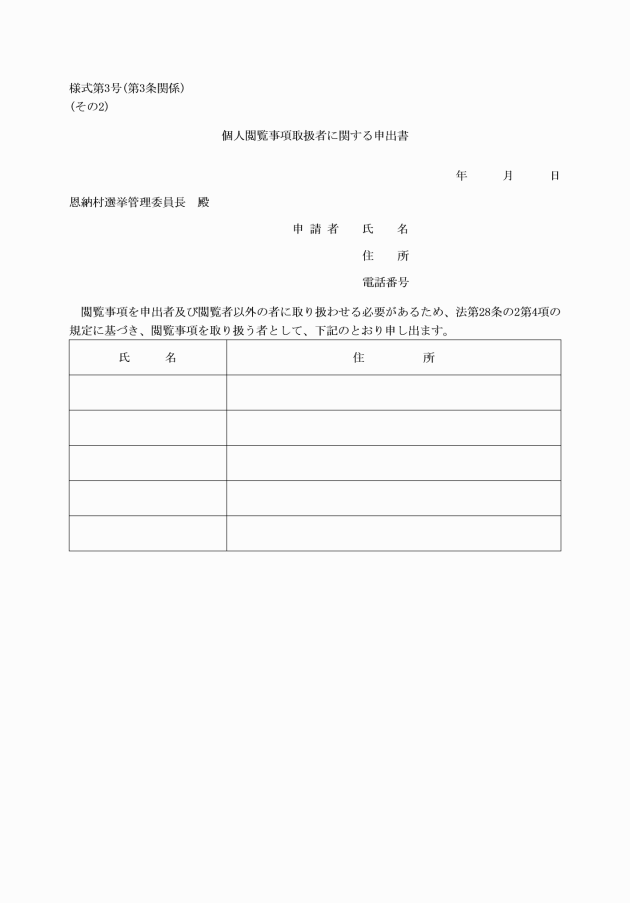 様式第3号(第3条関係)
(その2)

個人閲覧事項取扱者に関する申出書

年　　月　　日

恩納村選挙管理委員長　殿

申請者　氏　名

住　所

電話番号

閲覧事項を申出者及び閲覧者以外の者に取り扱わせる必要があるため、法第28条の2第4項の規定に基づき、閲覧事項を取り扱う者として、下記のとおり申し出ます。

| 氏　名 | 住　所 |
|---|---|
| | |
| | |
| | |
| | |
| | |